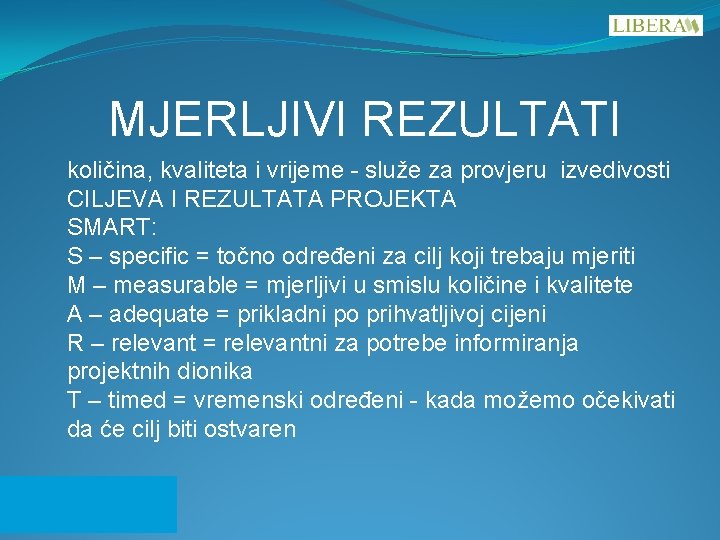 LIBERA

MJERLJIVI REZULTATI

količina, kvaliteta i vrijeme - služe za provjeru izvedivosti CILJEVA I REZULTATA PROJEKTA
SMART:
S – specific = točno određeni za cilj koji trebaju mjeriti
M – measurable = mjerljivi u smislu količine i kvalitete
A – adequate = prikladni po prihvatljivoj cijeni
R – relevant = relevantni za potrebe informiranja projektnih dionika
T – timed = vremenski određeni - kada možemo očekivati da će cilj biti ostvaren